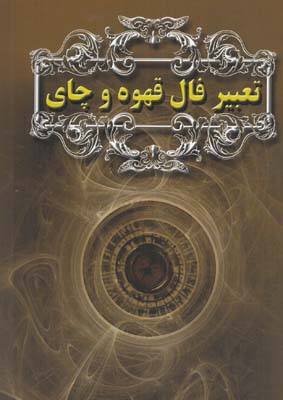 تعبیر فال قهوه و چای